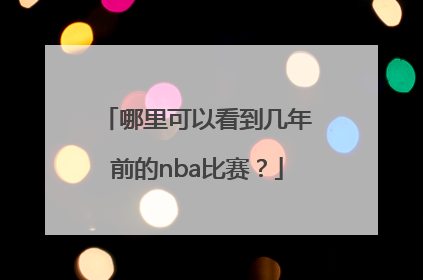 「哪里可以看到几年前的nba比赛？」